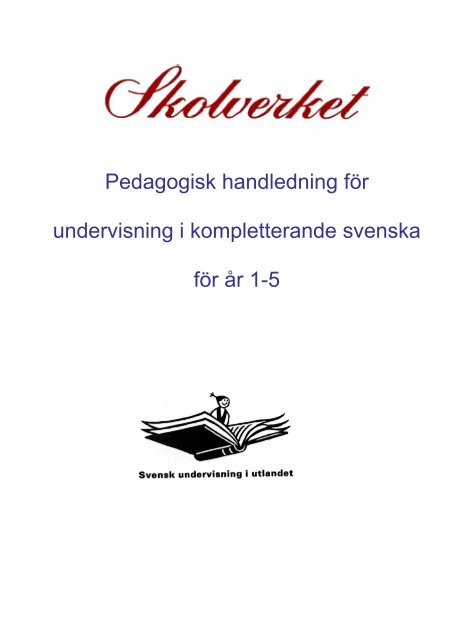 Skolverket

Pedagogisk handledning för

undervisning i kompletterande svenska

för år 1-5

Svensk undervisning i utlandet